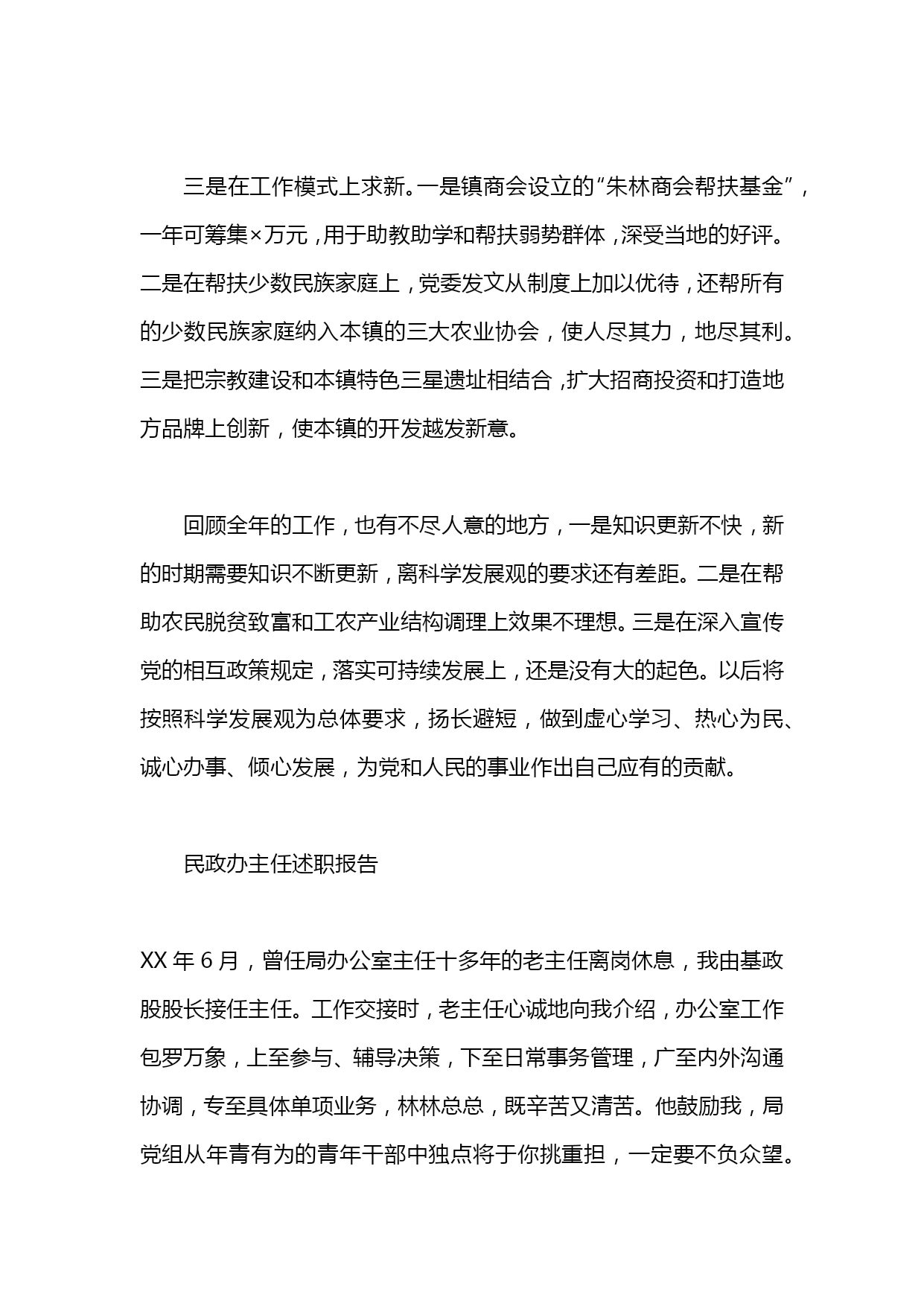 三是在工作模式上求新。一是镇商会设立的“朱林商会帮扶基金”，一年可筹集×万元，用于助教助学和帮扶弱势群体，深受当地的好评。二是在帮扶少数民族家庭上，党委发文从制度上加以优待，还帮所有的少数民族家庭纳入本镇的三大农业协会，使人尽其力，地尽其利。三是把宗教建设和本镇特色三星遗址相结合，扩大招商投资和打造地方品牌上创新，使本镇的开发越发新意。

回顾全年的工作，也有不尽人意的地方，一是知识更新不快，新的时期需要知识不断更新，离科学发展观的要求还有差距。二是在帮助农民脱贫致富和工农产业结构调理上效果不理想。三是在深入宣传党的相互政策规定，落实可持续发展上，还是没有大的起色。以后将按照科学发展观为总体要求，扬长避短，做到虚心学习、热心为民、诚心办事、倾心发展，为党和人民的事业作出自己应有的贡献。

民政办主任述职报告

XX 年 6 月，曾任局办公室主任十多年的老主任离岗休息，我由基政股股长接任主任。工作交接时，老主任心诚地向我介绍，办公室工作包罗万象，上至参与、辅导决策，下至日常事务管理，广至内外沟通协调，专至具体单项业务，林林总总，既辛苦又清苦。他鼓励我，局党组从年青有为的青年干部中独点将于你挑重担，一定要不负众望。